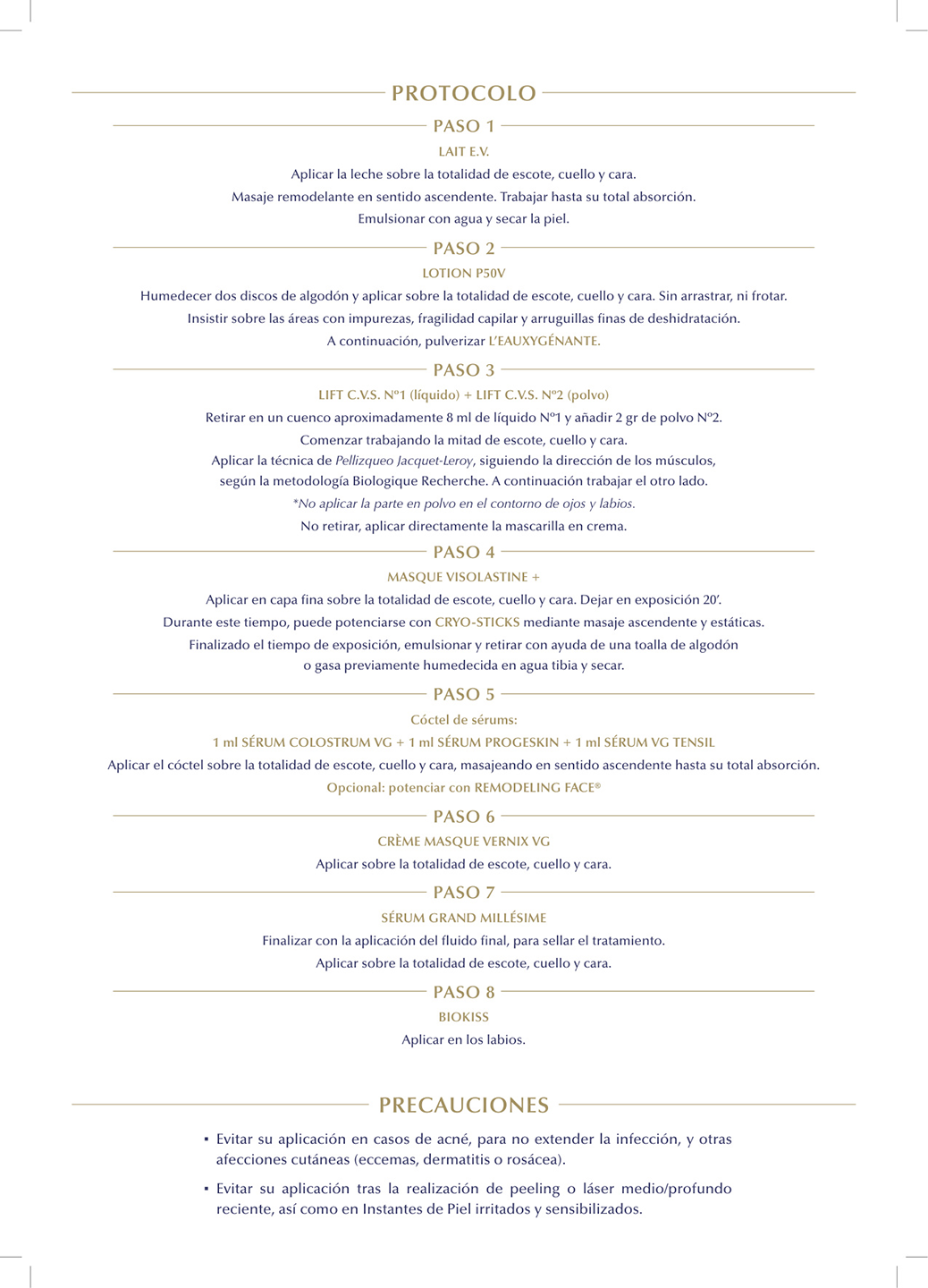 PROTOCOLO

PASO 1

LAIT E.V.

Aplicar la leche sobre la totalidad de escote, cuello y cara.
Masaje remodelante en sentido ascendente. Trabajar hasta su total absorción.
Emulsionar con agua y secar la piel.

PASO 2

LOTION P50V

Humedecer dos discos de algodón y aplicar sobre la totalidad de escote, cuello y cara. Sin arrastrar, ni frotar.
Insistir sobre las áreas con impurezas, fragilidad capilar y arruguillas finas de deshidratación.
A continuación, pulverizar L'EAUXYGÉNANTE.

PASO 3

LIFT C.V.S. Nº1 (líquido) + LIFT C.V.S. Nº2 (polvo)

Retirar en un cuenco aproximadamente 8 ml de líquido Nº1 y añadir 2 gr de polvo Nº2.
Comenzar trabajando la mitad de escote, cuello y cara.
Aplicar la técnica de Pellizqueo Jacquet-Leroy, siguiendo la dirección de los músculos, según la metodología Biologique Recherche. A continuación trabajar el otro lado.
*No aplicar la parte en polvo en el contorno de ojos y labios.
No retirar, aplicar directamente la mascarilla en crema.

PASO 4

MASQUE VISOLASTINE +

Aplicar en capa fina sobre la totalidad de escote, cuello y cara. Dejar en exposición 20'.
Durante este tiempo, puede potenciarse con CRYO-STICKS mediante masaje ascendente y estáticas.
Finalizado el tiempo de exposición, emulsionar y retirar con ayuda de una toalla de algodón o gasa previamente humedecida en agua tibia y secar.

PASO 5

Cóctel de sérums:
1 ml SÉRUM COLOSTRUM VG + 1 ml SÉRUM PROGESKIN + 1 ml SÉRUM VG TENSIL

Aplicar el cóctel sobre la totalidad de escote, cuello y cara, masajeando en sentido ascendente hasta su total absorción.
Opcional: potenciar con REMODELING FACE®

PASO 6

CRÈME MASQUE VERNIX VG

Aplicar sobre la totalidad de escote, cuello y cara.

PASO 7

SÉRUM GRAND MILLÉSIME

Finalizar con la aplicación del fluido final, para sellar el tratamiento.
Aplicar sobre la totalidad de escote, cuello y cara.

PASO 8

BIOKISS

Aplicar en los labios.

PRECAUCIONES

▪ Evitar su aplicación en casos de acné, para no extender la infección, y otras afecciones cutáneas (eccemas, dermatitis o rosácea).

▪ Evitar su aplicación tras la realización de peeling o láser medio/profundo reciente, así como en Instantes de Piel irritados y sensibilizados.